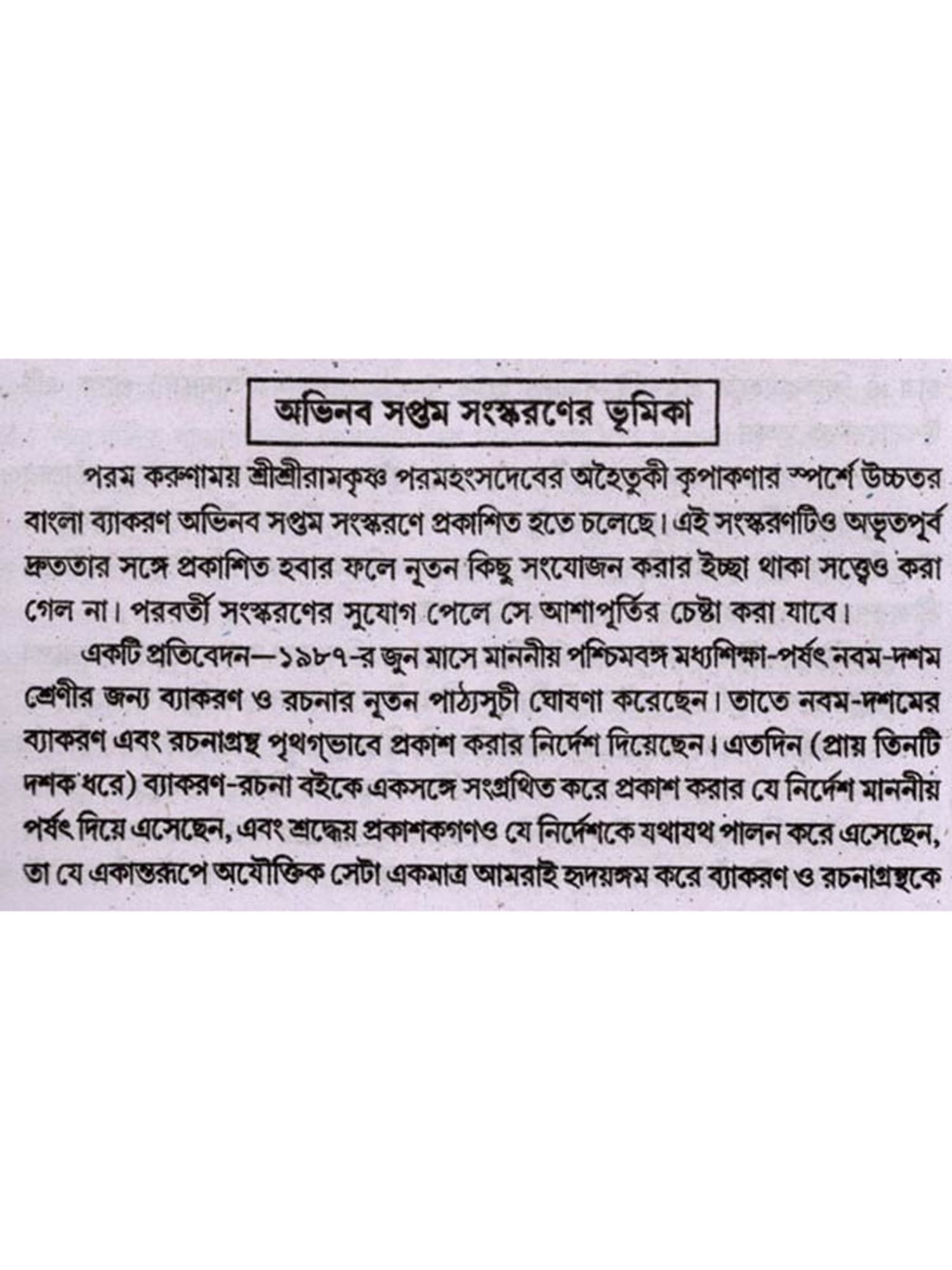 অভিনব সপ্তম সংস্করণের ভূমিকা

পরম করুণাময় শ্রীশ্রীরামকৃষ্ণ পরমহংসদেবের অহৈতুকী কৃপাকণার স্পর্শে উচ্চতর বাংলা ব্যাকরণ অভিনব সপ্তম সংস্করণে প্রকাশিত হতে চলেছে। এই সংস্করণটিও অভূতপূর্ব দ্রুততার সঙ্গে প্রকাশিত হবার ফলে নূতন কিছু সংযোজন করার ইচ্ছা থাকা সত্ত্বেও করা গেল না। পরবর্তী সংস্করণের সুযোগ পেলে সে আশাপূর্তির চেষ্টা করা যাবে।

একটি প্রতিবেদন—১৯৮৭-র জুন মাসে মাননীয় পশ্চিমবঙ্গ মধ্যশিক্ষা-পর্ষৎ নবম-দশম শ্রেণীর জন্য ব্যাকরণ ও রচনার নূতন পাঠ্যসূচী ঘোষণা করেছেন। তাতে নবম-দশমের ব্যাকরণ এবং রচনাগ্রন্থ পৃথগ্‌ভাবে প্রকাশ করার নির্দেশ দিয়েছেন। এতদিন (প্রায় তিনটি দশক ধরে) ব্যাকরণ-রচনা বইকে একসঙ্গে সংগ্রথিত করে প্রকাশ করার যে নির্দেশ মাননীয় পর্ষৎ দিয়ে এসেছেন, এবং শ্রদ্ধেয় প্রকাশকগণও যে নির্দেশকে যথাযথ পালন করে এসেছেন, তা যে একান্তরূপে অযৌক্তিক সেটা একমাত্র আমরাই হৃদয়ঙ্গম করে ব্যাকরণ ও রচনাগ্রন্থকে